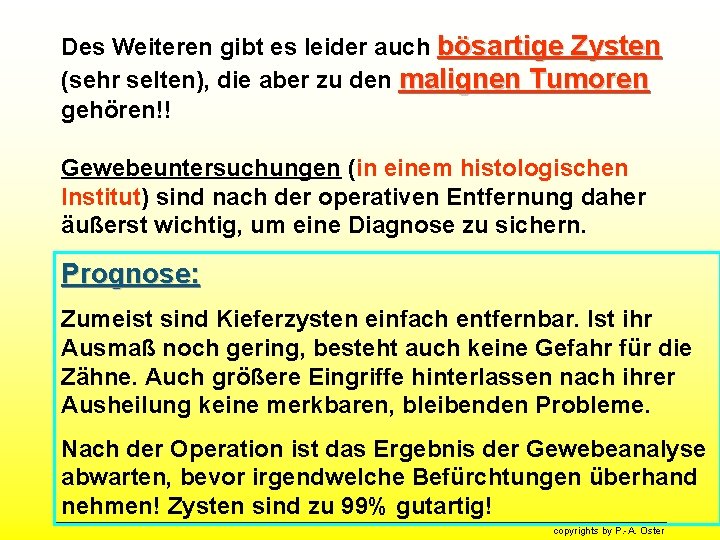 Des Weiteren gibt es leider auch bösartige Zysten (sehr selten), die aber zu den malignen Tumoren gehören!!

Gewebeuntersuchungen (in einem histologischen Institut) sind nach der operativen Entfernung daher äußerst wichtig, um eine Diagnose zu sichern.

Prognose:

Zumeist sind Kieferzysten einfach entfernbar. Ist ihr Ausmaß noch gering, besteht auch keine Gefahr für die Zähne. Auch größere Eingriffe hinterlassen nach ihrer Ausheilung keine merkbaren, bleibenden Probleme.

Nach der Operation ist das Ergebnis der Gewebeanalyse abwarten, bevor irgendwelche Befürchtungen überhand nehmen! Zysten sind zu 99% gutartig!

copyrights by P.-A. Oster